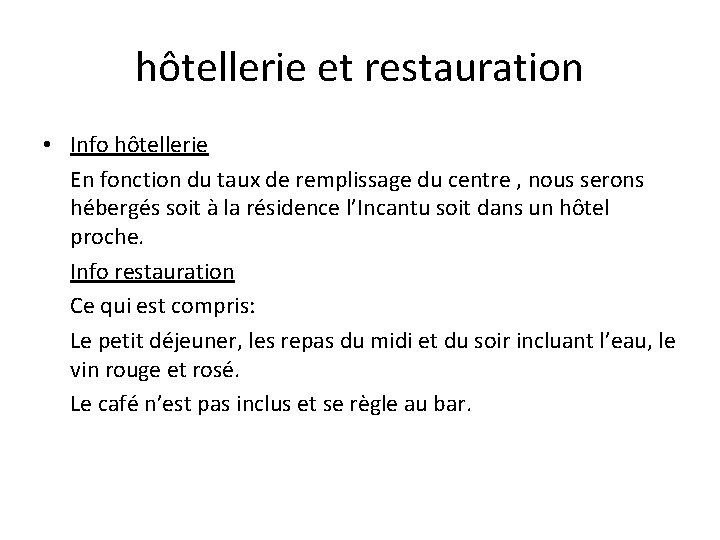 hôtellerie et restauration

• Info hôtellerie

En fonction du taux de remplissage du centre , nous serons hébergés soit à la résidence l'Incantu soit dans un hôtel proche.

Info restauration

Ce qui est compris:

Le petit déjeuner, les repas du midi et du soir incluant l'eau, le vin rouge et rosé.

Le café n'est pas inclus et se règle au bar.